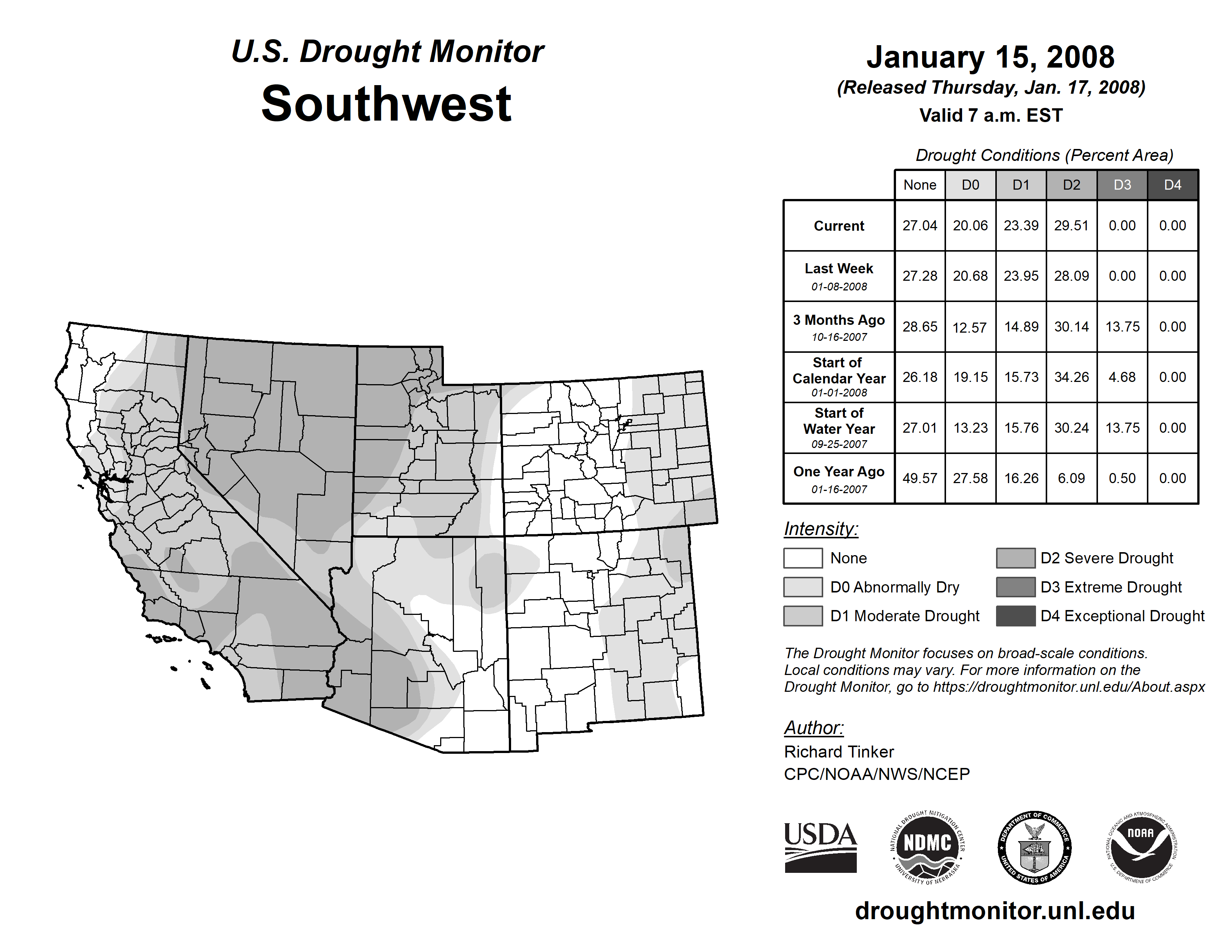 U.S. Drought Monitor
Southwest

January 15, 2008
(Released Thursday, Jan. 17, 2008)
Valid 7 a.m. EST

Drought Conditions (Percent Area)

| | None | D0 | D1 | D2 | D3 | D4 |
|---|---|---|---|---|---|---|
| Current | 27.04 | 20.06 | 23.39 | 29.51 | 0.00 | 0.00 |
| Last Week 01-08-2008 | 27.28 | 20.68 | 23.95 | 28.09 | 0.00 | 0.00 |
| 3 Months Ago 10-16-2007 | 28.65 | 12.57 | 14.89 | 30.14 | 13.75 | 0.00 |
| Start of Calendar Year 01-01-2008 | 26.18 | 19.15 | 15.73 | 34.26 | 4.68 | 0.00 |
| Start of Water Year 09-25-2007 | 27.01 | 13.23 | 15.76 | 30.24 | 13.75 | 0.00 |
| One Year Ago 01-16-2007 | 49.57 | 27.58 | 16.26 | 6.09 | 0.50 | 0.00 |

Intensity:
None
D0 Abnormally Dry
D1 Moderate Drought
D2 Severe Drought
D3 Extreme Drought
D4 Exceptional Drought

The Drought Monitor focuses on broad-scale conditions. Local conditions may vary. For more information on the Drought Monitor, go to https://droughtmonitor.unl.edu/About.aspx

Author:
Richard Tinker
CPC/NOAA/NWS/NCEP

USDA
NATIONAL DROUGHT MITIGATION CENTER NDMC UNIVERSITY OF NEBRASKA
DEPARTMENT OF COMMERCE UNITED STATES OF AMERICA
NATIONAL OCEANIC AND ATMOSPHERIC ADMINISTRATION NOAA U.S. DEPARTMENT OF COMMERCE

droughtmonitor.unl.edu